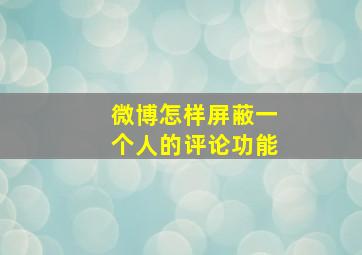 微博怎样屏蔽一个人的评论功能